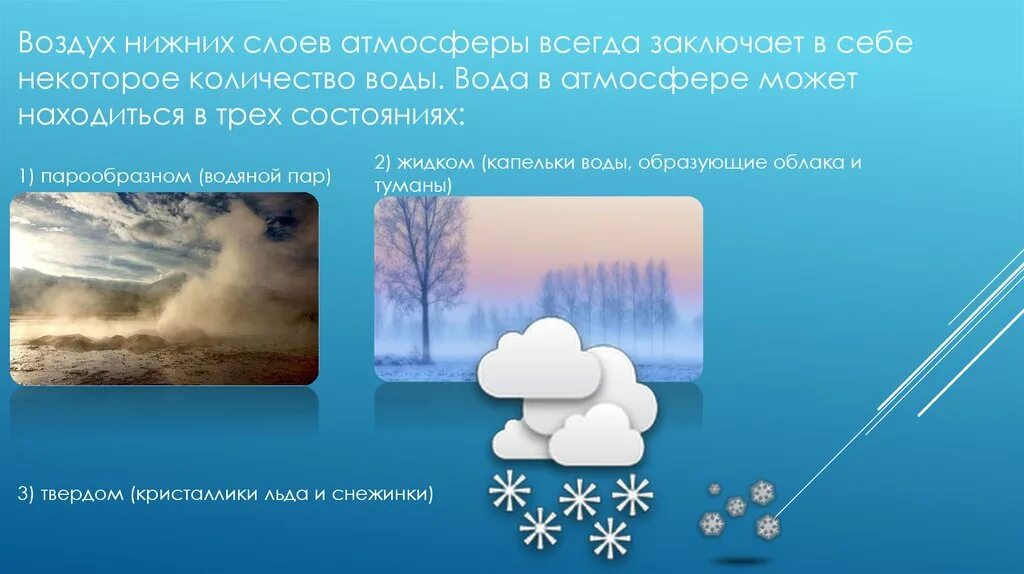 Воздух нижних слоев атмосферы всегда заключает в себе некоторое количество воды. Вода в атмосфере может находиться в трех состояниях:

1) парообразном (водяной пар)

2) жидком (капельки воды, образующие облака и туманы)

3) твердом (кристаллики льда и снежинки)